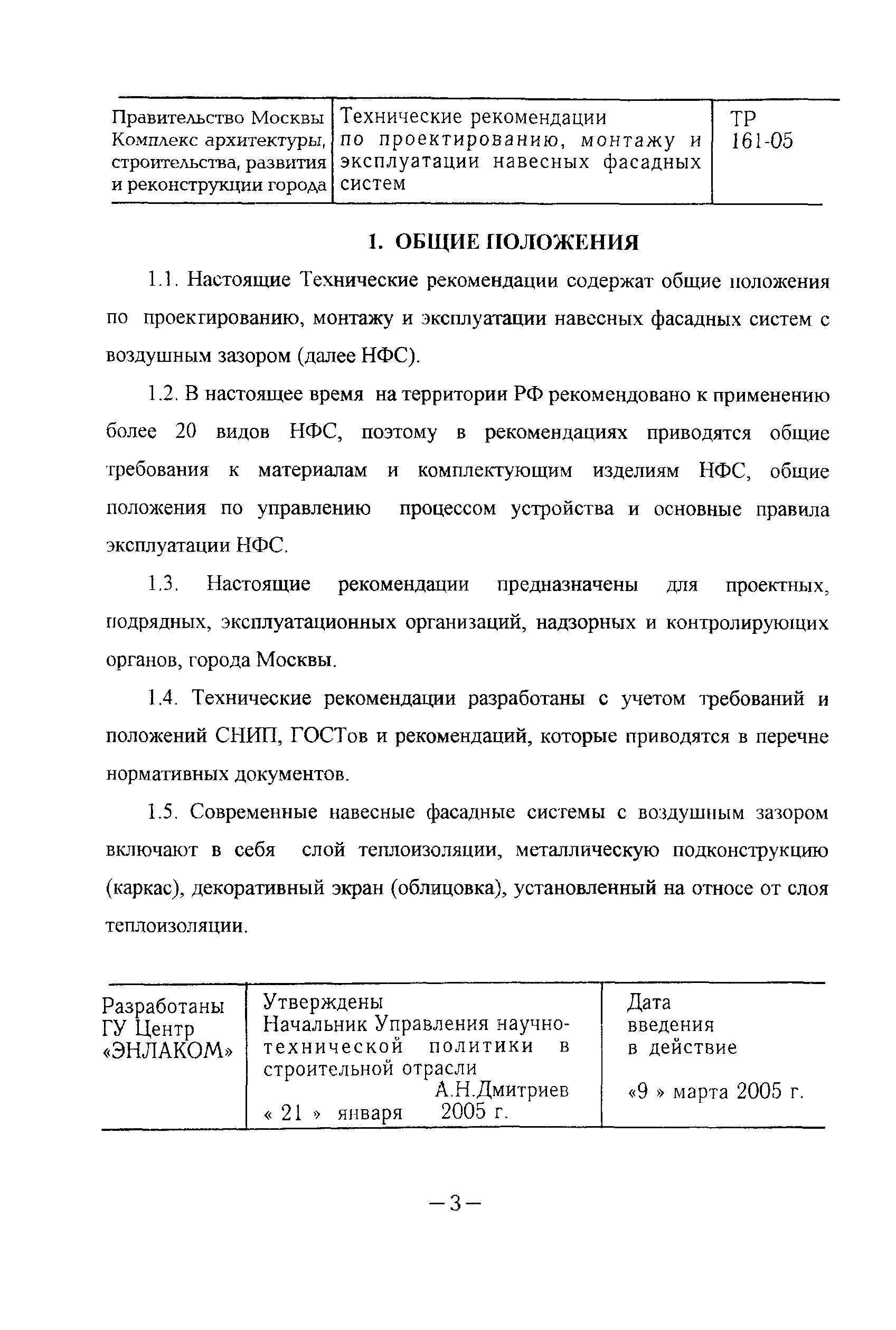 | Правительство Москвы Комплекс архитектуры, строительства, развития и реконструкции города | Технические рекомендации по проектированию, монтажу и эксплуатации навесных фасадных систем | ТР 161-05 |
|---|---|---|

1. ОБЩИЕ ПОЛОЖЕНИЯ

1.1. Настоящие Технические рекомендации содержат общие положения по проектированию, монтажу и эксплуатации навесных фасадных систем с воздушным зазором (далее НФС).

1.2. В настоящее время на территории РФ рекомендовано к применению более 20 видов НФС, поэтому в рекомендациях приводятся общие требования к материалам и комплектующим изделиям НФС, общие положения по управлению процессом устройства и основные правила эксплуатации НФС.

1.3. Настоящие рекомендации предназначены для проектных, подрядных, эксплуатационных организаций, надзорных и контролирующих органов, города Москвы.

1.4. Технические рекомендации разработаны с учетом требований и положений СНИП, ГОСТов и рекомендаций, которые приводятся в перечне нормативных документов.

1.5. Современные навесные фасадные системы с воздушным зазором включают в себя слой теплоизоляции, металлическую подконструкцию (каркас), декоративный экран (облицовка), установленный на относе от слоя теплоизоляции.

| Разработаны ГУ Центр «ЭНЛАКОМ» | Утверждены Начальник Управления научно-технической политики в строительной отрасли А.Н.Дмитриев « 21 » января 2005 г. | Дата введения в действие «9 » марта 2005 г. |
|---|---|---|

—3—